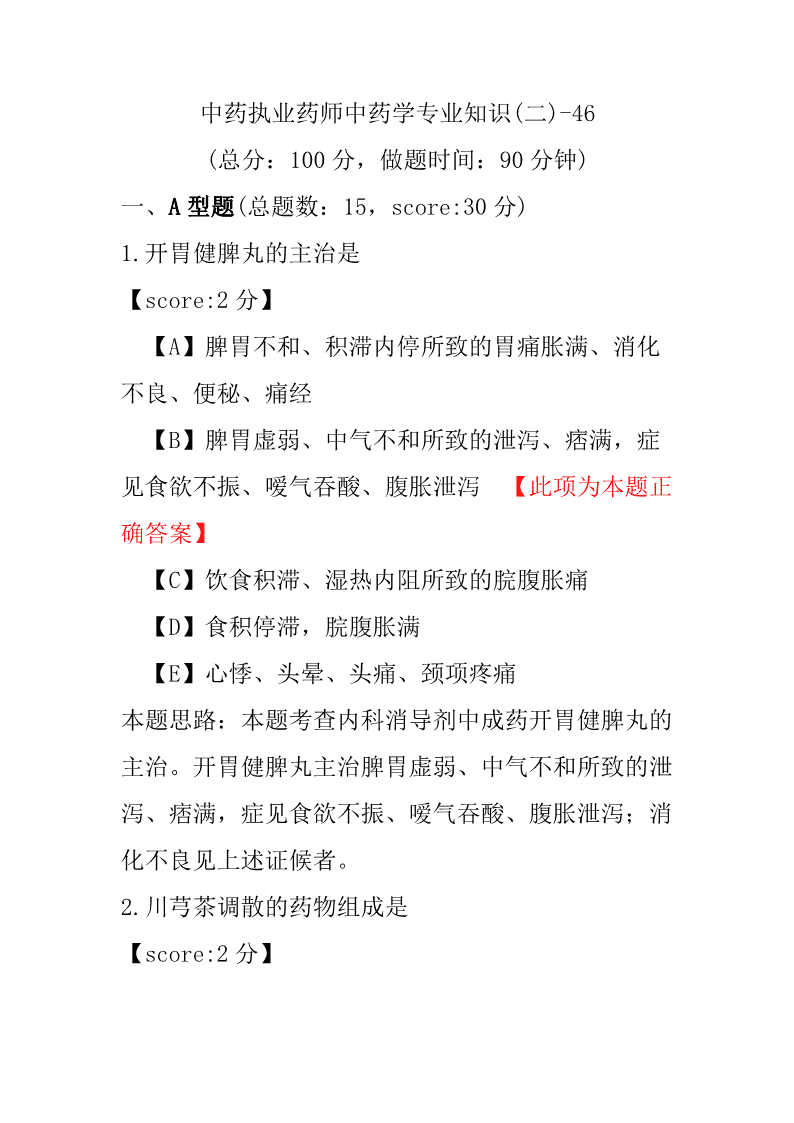 中药执业药师中药学专业知识(二)-46

(总分：100 分，做题时间：90 分钟)

一、A 型题(总题数：15，score:30 分)

1.开胃健脾丸的主治是

【score:2 分】

【A】脾胃不和、积滞内停所致的胃痛胀满、消化不良、便秘、痛经

【B】脾胃虚弱、中气不和所致的泄泻、痞满，症见食欲不振、嗳气吞酸、腹胀泄泻 【此项为本题正确答案】

【C】饮食积滞、湿热内阻所致的脘腹胀痛

【D】食积停滞，脘腹胀满

【E】心悸、头晕、头痛、颈项疼痛

本题思路：本题考查内科消导剂中成药开胃健脾丸的主治。开胃健脾丸主治脾胃虚弱、中气不和所致的泄泻、痞满，症见食欲不振、嗳气吞酸、腹胀泄泻；消化不良见上述证候者。

2.川芎茶调散的药物组成是

【score:2 分】